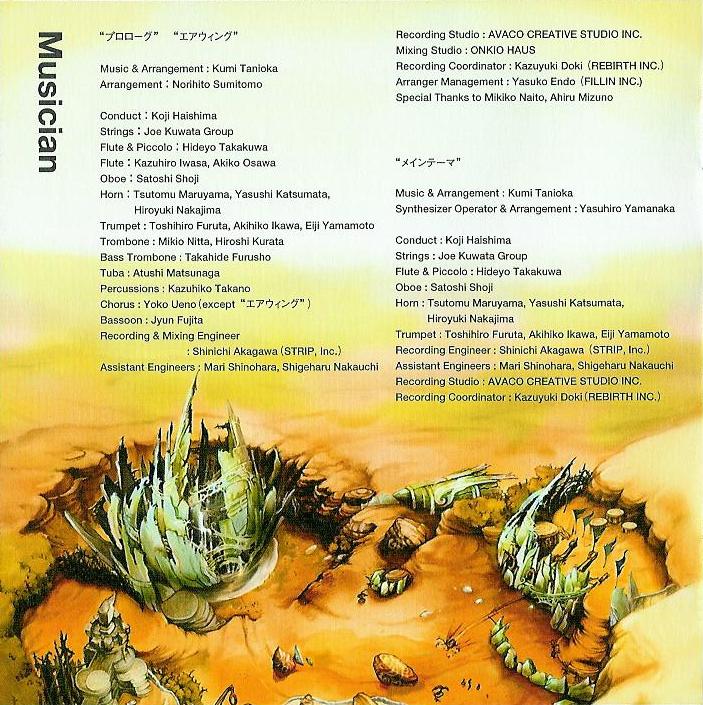 Musician

“プロローグ” “エアウィング”

Music & Arrangement : Kumi Tanioka
Arrangement : Norihito Sumitomo

Conduct : Koji Haishima
Strings : Joe Kuwata Group
Flute & Piccolo : Hideyo Takakuwa
Flute : Kazuhiro Iwasa, Akiko Osawa
Oboe : Satoshi Shoji
Horn : Tsutomu Maruyama, Yasushi Katsumata, Hiroyuki Nakajima
Trumpet : Toshihiro Furuta, Akihiko Ikawa, Eiji Yamamoto
Trombone : Mikio Nitta, Hiroshi Kurata
Bass Trombone : Takahide Furusho
Tuba : Atushi Matsunaga
Percussions : Kazuhiko Takano
Chorus : Yoko Ueno (except “エアウィング”)
Bassoon : Jyun Fujita
Recording & Mixing Engineer
: Shinichi Akagawa (STRIP, Inc.)
Assistant Engineers : Mari Shinohara, Shigeharu Nakauchi

Recording Studio : AVACO CREATIVE STUDIO INC.
Mixing Studio : ONKIO HAUS
Recording Coordinator : Kazuyuki Doki (REBIRTH INC.)
Arranger Management : Yasuko Endo (FILLIN INC.)
Special Thanks to Mikiko Naito, Ahiru Mizuno

“メインテーマ”

Music & Arrangement : Kumi Tanioka
Synthesizer Operator & Arrangement : Yasuhiro Yamanaka

Conduct : Koji Haishima
Strings : Joe Kuwata Group
Flute & Piccolo : Hideyo Takakuwa
Oboe : Satoshi Shoji
Horn : Tsutomu Maruyama, Yasushi Katsumata, Hiroyuki Nakajima
Trumpet : Toshihiro Furuta, Akihiko Ikawa, Eiji Yamamoto
Recording Engineer : Shinichi Akagawa (STRIP, Inc.)
Assistant Engineers : Mari Shinohara, Shigeharu Nakauchi
Recording Studio : AVACO CREATIVE STUDIO INC.
Recording Coordinator : Kazuyuki Doki (REBIRTH INC.)